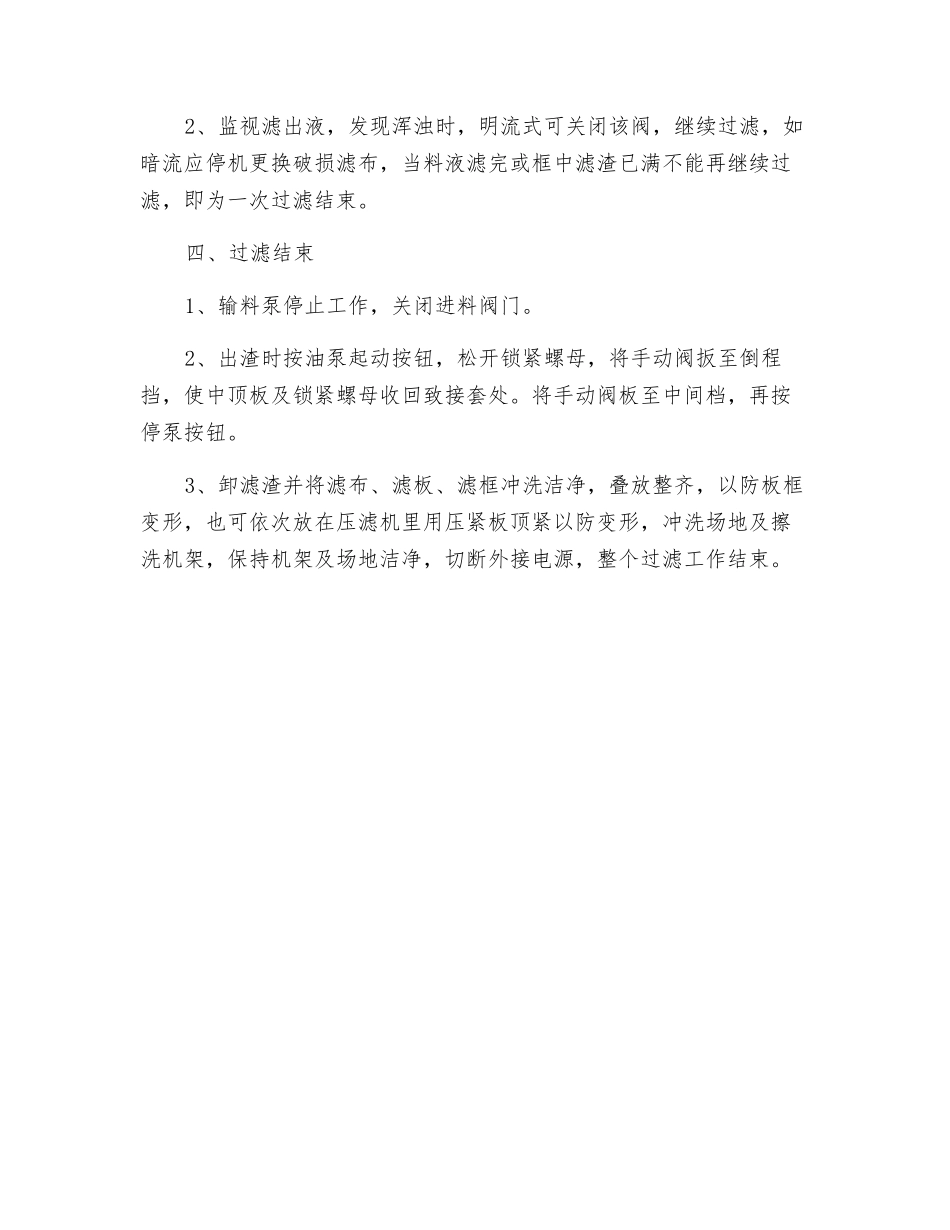 2、监视滤出液，发现浑浊时，明流式可关闭该阀，继续过滤，如暗流应停机更换破损滤布，当料液滤完或框中滤渣已满不能再继续过滤，即为一次过滤结束。

四、过滤结束

1、输料泵停止工作，关闭进料阀门。

2、出渣时按油泵起动按钮，松开锁紧螺母，将手动阀扳至倒程挡，使中顶板及锁紧螺母收回致接套处。将手动阀板至中间档，再按停泵按钮。

3、卸滤渣并将滤布、滤板、滤框冲洗洁净，叠放整齐，以防板框变形，也可依次放在压滤机里用压紧板顶紧以防变形，冲洗场地及擦洗机架，保持机架及场地洁净，切断外接电源，整个过滤工作结束。